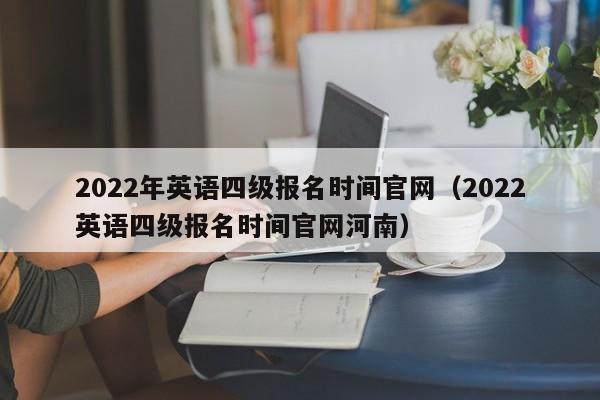 2022年英语四级报名时间官网（2022英语四级报名时间官网河南）